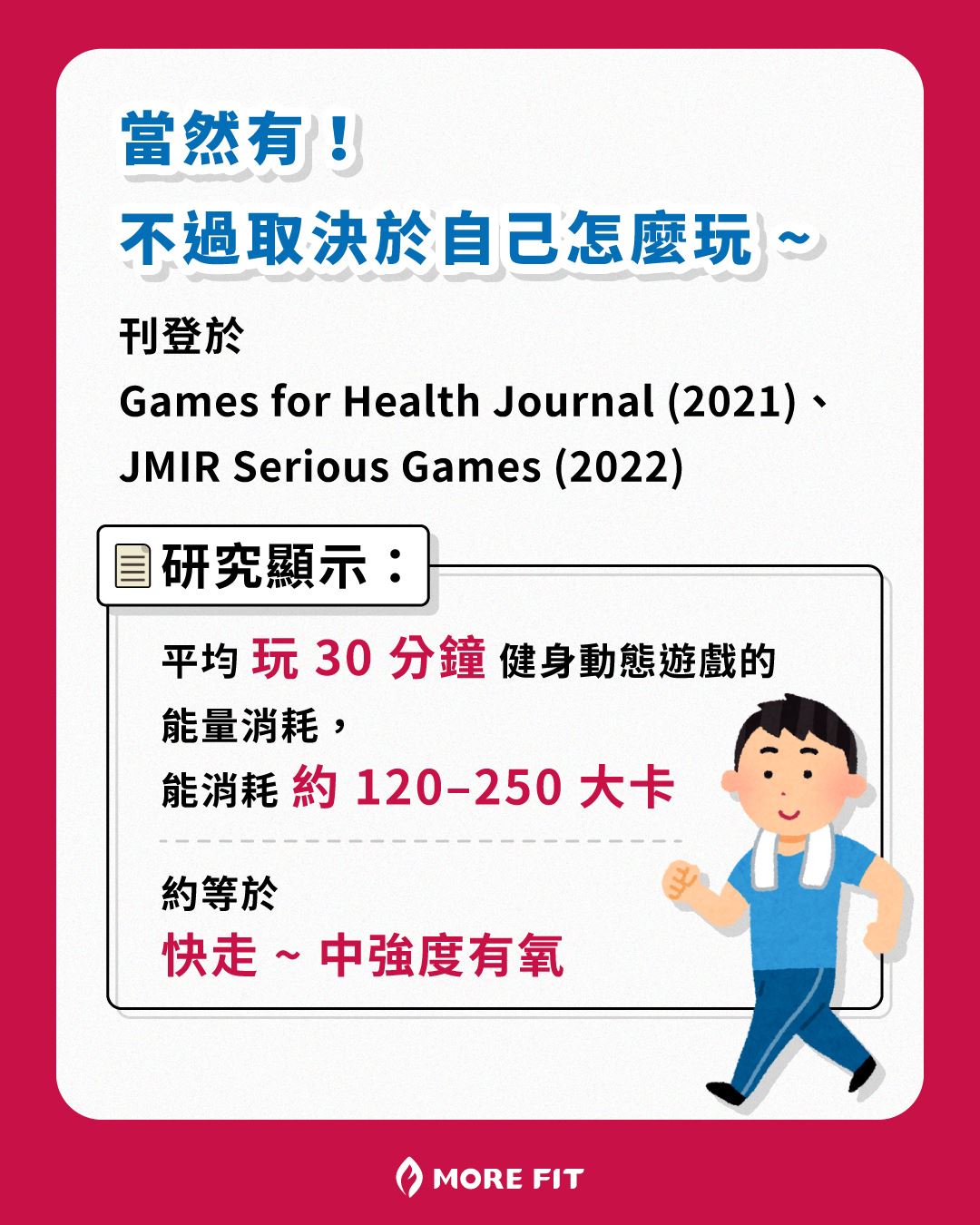 當然有！
不過取決於自己怎麼玩～

刊登於
Games for Health Journal (2021)、
JMIR Serious Games (2022)

研究顯示：

平均玩30分鐘健身動態遊戲的能量消耗，
能消耗約120–250大卡

約等於
快走～中強度有氧

MORE FIT